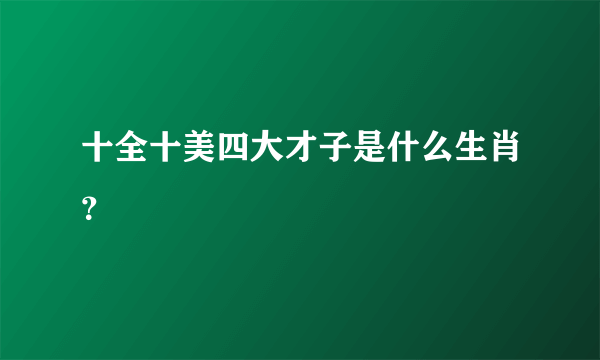 十全十美四大才子是什么生肖？